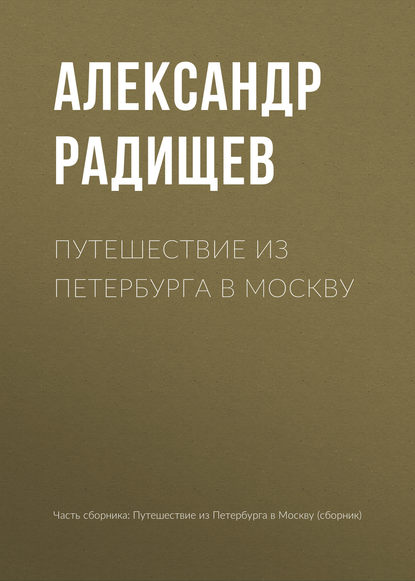 АЛЕКСАНДР РАДИЩЕВ

ПУТЕШЕСТВИЕ ИЗ ПЕТЕРБУРГА В МОСКВУ

Часть сборника: Путешествие из Петербурга в Москву (сборник)